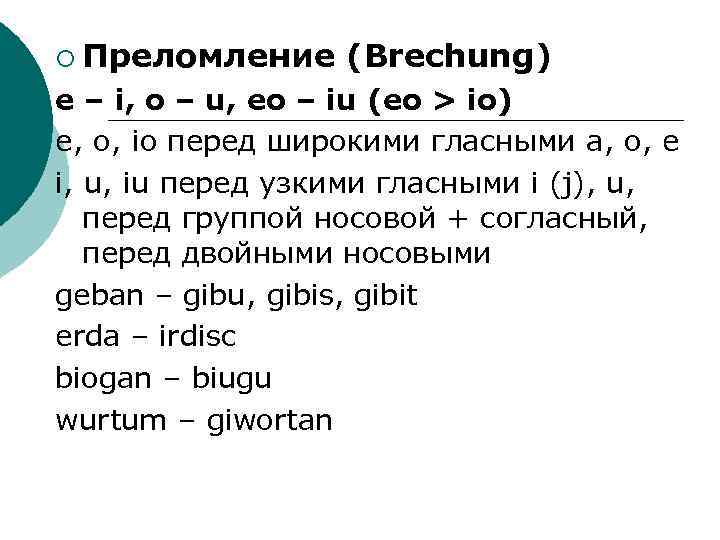 Преломление (Brechung)

e – i, o – u, eo – iu (eo > io)

e, o, io перед широкими гласными a, o, e

i, u, iu перед узкими гласными i (j), u, перед группой носовой + согласный, перед двойными носовыми

geban – gibu, gibis, gibit

erda – irdisc

biogan – biugu

wurtum – giwortan